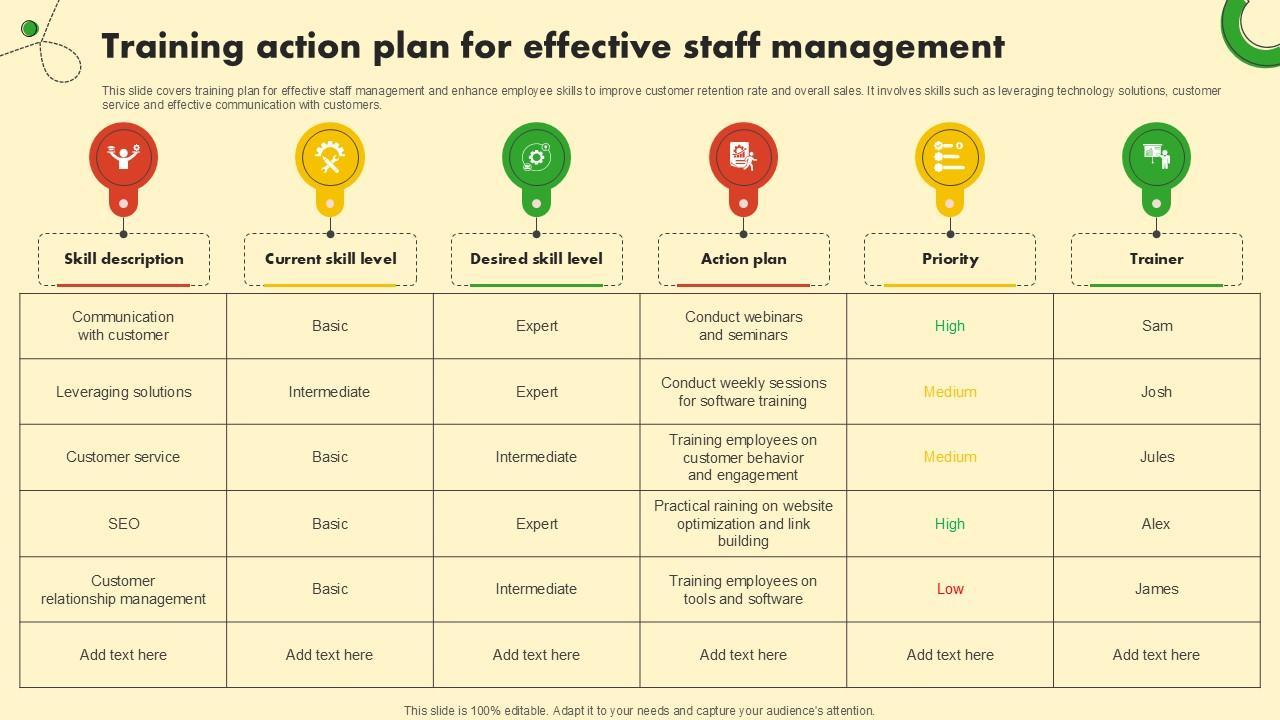 Training action plan for effective staff management

This slide covers training plan for effective staff management and enhance employee skills to improve customer retention rate and overall sales. It involves skills such as leveraging technology solutions, customer service and effective communication with customers.

| Skill description | Current skill level | Desired skill level | Action plan | Priority | Trainer |
|---|---|---|---|---|---|
| Communication with customer | Basic | Expert | Conduct webinars and seminars | High | Sam |
| Leveraging solutions | Intermediate | Expert | Conduct weekly sessions for software training | Medium | Josh |
| Customer service | Basic | Intermediate | Training employees on customer behavior and engagement | Medium | Jules |
| SEO | Basic | Expert | Practical raining on website optimization and link building | High | Alex |
| Customer relationship management | Basic | Intermediate | Training employees on tools and software | Low | James |
| Add text here | Add text here | Add text here | Add text here | Add text here | Add text here |

This slide is 100% editable. Adapt it to your needs and capture your audience's attention.